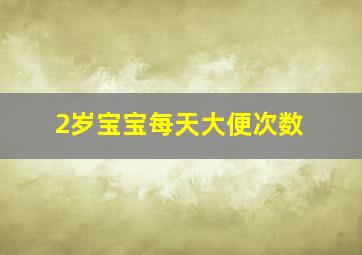 2岁宝宝每天大便次数